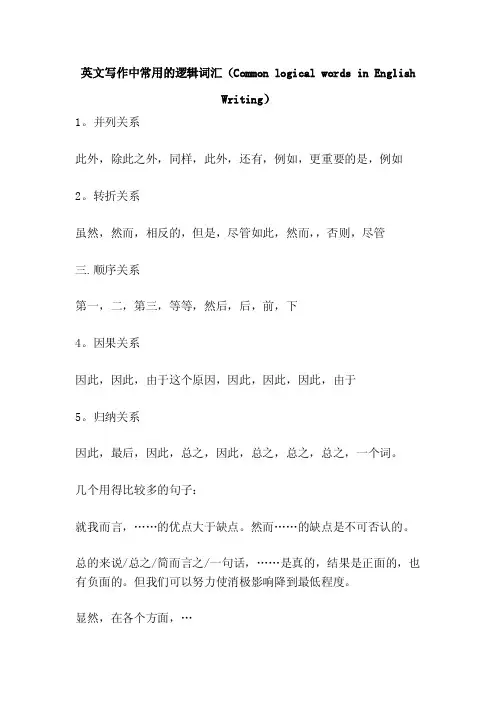 英文写作中常用的逻辑词汇（Common logical words in English Writing）

1。并列关系

此外，除此之外，同样，此外，还有，例如，更重要的是，例如

2。转折关系

虽然，然而，相反的，但是，尽管如此，然而，，否则，尽管

三.顺序关系

第一，二，第三，等等，然后，后，前，下

4。因果关系

因此，因此，由于这个原因，因此，因此，因此，由于

5。归纳关系

因此，最后，因此，总之，因此，总之，总之，总之，一个词。

几个用得比较多的句子：

就我而言，……的优点大于缺点。然而……的缺点是不可否认的。

总的来说/总之/简而言之/一句话，……是真的，结果是正面的，也有负面的。但我们可以努力使消极影响降到最低程度。

显然，在各个方面，…